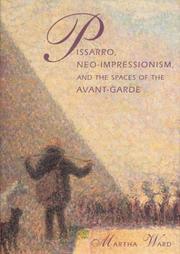 PISSARRO, NEO-IMPRESSIONISM, AND THE SPACES OF THE AVANT-GARDE

MARTHA WARD